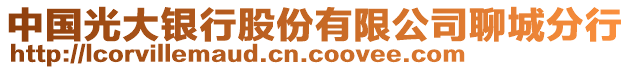 中国光大银行股份有限公司聊城分行
http://lcorvillemaud.cn.coovee.com